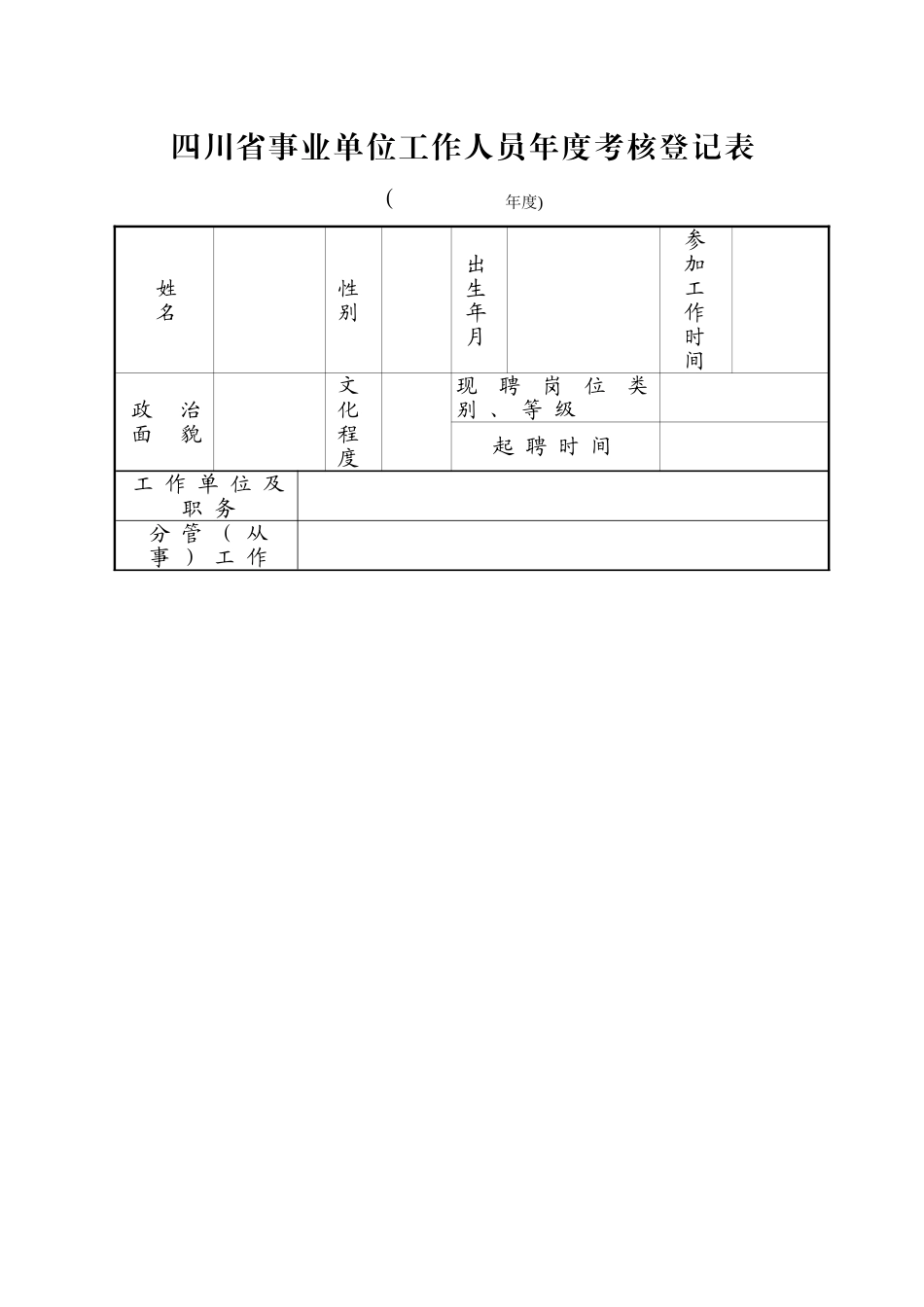 四川省事业单位工作人员年度考核登记表

（ 年度)

| 姓名 | | 性别 | | 出生年月 | | 参加工作时间 | |
|---|---|---|---|---|---|---|---|
| 政治面貌 | | 文化程度 | | 现聘岗位类别、等级 | | | |
| | | | | 起聘时间 | | | |
| 工作单位及职务 | | | | | | | |
| 分管（从事）工作 | | | | | | | |